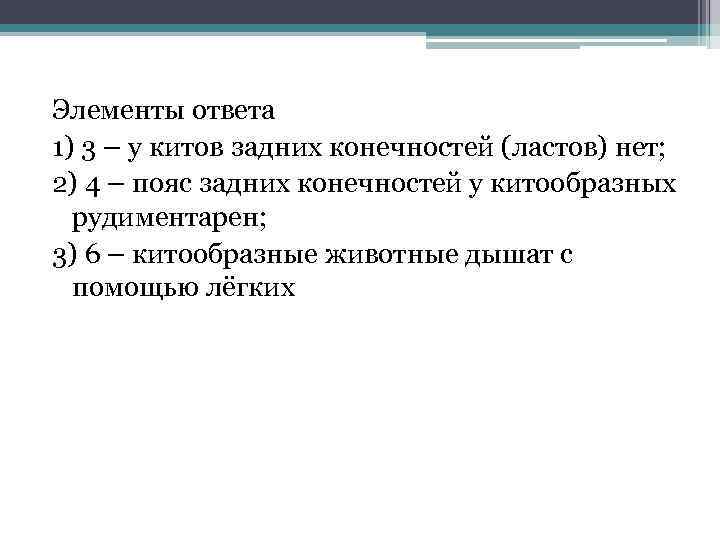 Элементы ответа
1) 3 – у китов задних конечностей (ластов) нет;
2) 4 – пояс задних конечностей у китообразных рудиментарен;
3) 6 – китообразные животные дышат с помощью лёгких